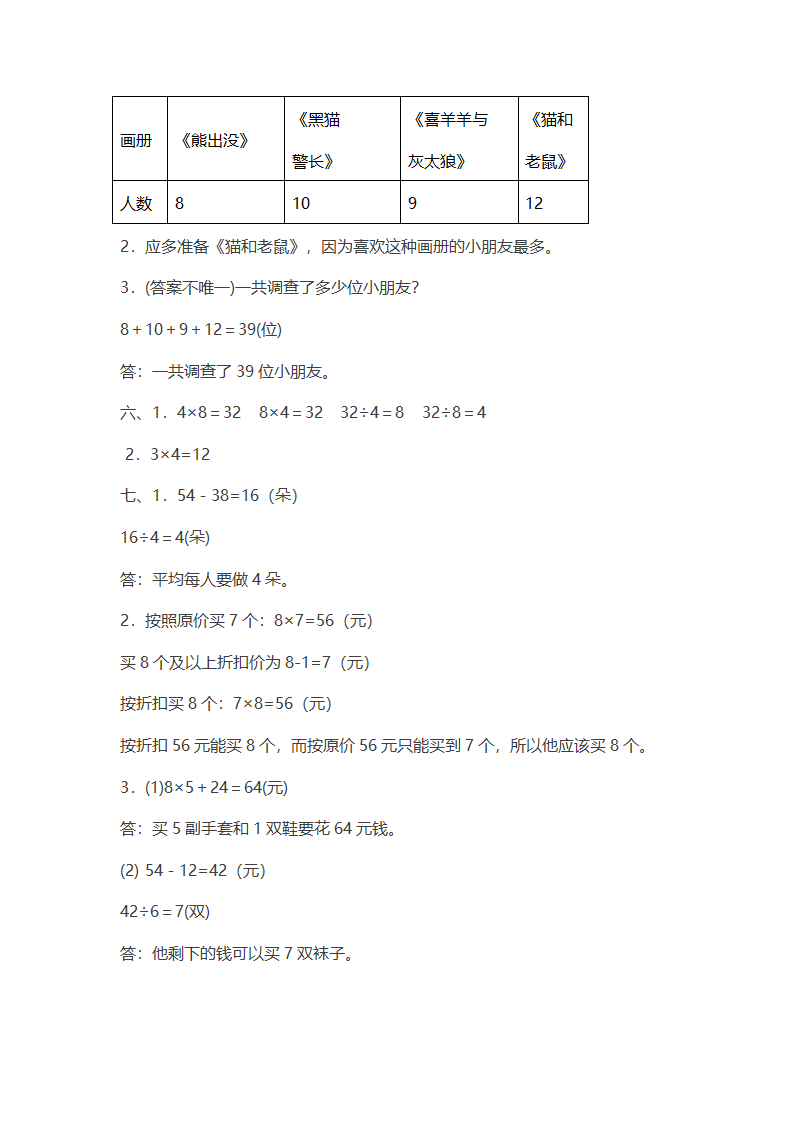 | 画册 | 《熊出没》 | 《黑猫警长》 | 《喜羊羊与灰太狼》 | 《猫和老鼠》 |
|---|---|---|---|---|
| 人数 | 8 | 10 | 9 | 12 |

2．应多准备《猫和老鼠》，因为喜欢这种画册的小朋友最多。

3．(答案不唯一)一共调查了多少位小朋友?

$8+10+9+12=39$(位)

答：一共调查了 39 位小朋友。

六、1．$4×8=32$　$8×4=32$　$32÷4=8$　$32÷8=4$

2．$3×4=12$

七、1．$54-38=16$（朵）

$16÷4=4$(朵)

答：平均每人要做 4 朵。

2．按照原价买 7 个：$8×7=56$（元）

买 8 个及以上折扣价为 $8-1=7$（元）

按折扣买 8 个：$7×8=56$（元）

按折扣 56 元能买 8 个，而按原价 56 元只能买到 7 个，所以他应该买 8 个。

3．(1)$8×5+24=64$(元)

答：买 5 副手套和 1 双鞋要花 64 元钱。

(2) $54-12=42$（元）

$42÷6=7$(双)

答：他剩下的钱可以买 7 双袜子。